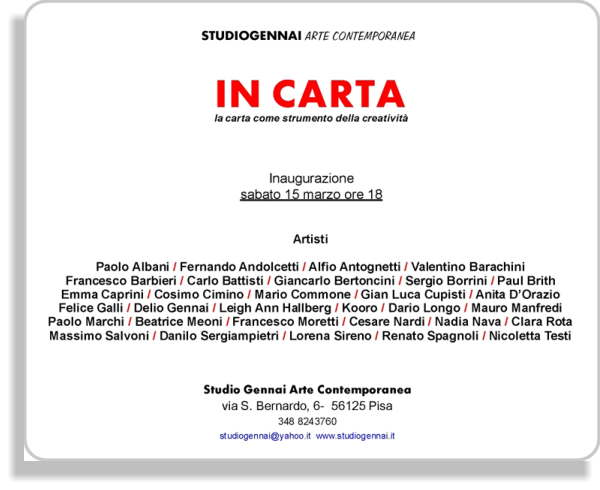 STUDIOGENNAI ARTE CONTEMPORANEA

IN CARTA
la carta come strumento della creatività

Inaugurazione
sabato 15 marzo ore 18

Artisti

Paolo Albani / Fernando Andolcetti / Alfio Antognetti / Valentino Barachini
Francesco Barbieri / Carlo Battisti / Giancarlo Bertoncini / Sergio Borrini / Paul Brith
Emma Caprini / Cosimo Cimino / Mario Commone / Gian Luca Cupisti / Anita D'Orazio
Felice Galli / Delio Gennai / Leigh Ann Hallberg / Kooro / Dario Longo / Mauro Manfredi
Paolo Marchi / Beatrice Meoni / Francesco Moretti / Cesare Nardi / Nadia Nava / Clara Rota
Massimo Salvoni / Danilo Sergiampietri / Lorena Sireno / Renato Spagnoli / Nicoletta Testi

Studio Gennai Arte Contemporanea
via S. Bernardo, 6- 56125 Pisa
348 8243760
studiogennai@yahoo.it www.studiogennai.it